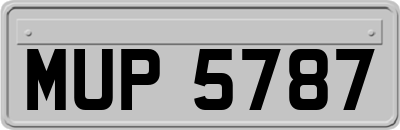 MUP 5787